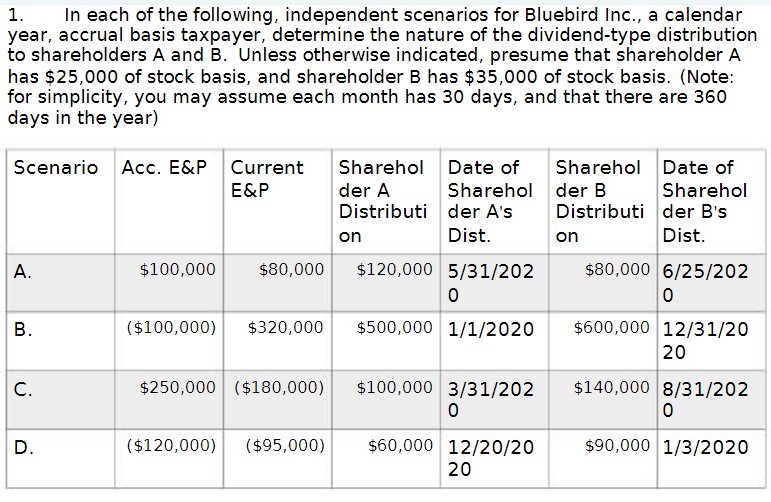 1. In each of the following, independent scenarios for Bluebird Inc., a calendar year, accrual basis taxpayer, determine the nature of the dividend-type distribution to shareholders A and B. Unless otherwise indicated, presume that shareholder A has \$25,000 of stock basis, and shareholder B has \$35,000 of stock basis. (Note: for simplicity, you may assume each month has 30 days, and that there are 360 days in the year)

| Scenario | Acc. E&P | Current E&P | Shareholder A Distribution | Date of Shareholder A's Dist. | Shareholder B Distribution | Date of Shareholder B's Dist. |
|---|---|---|---|---|---|---|
| A. | \$100,000 | \$80,000 | \$120,000 | 5/31/2020 | \$80,000 | 6/25/2020 |
| B. | (\$100,000) | \$320,000 | \$500,000 | 1/1/2020 | \$600,000 | 12/31/2020 |
| C. | \$250,000 | (\$180,000) | \$100,000 | 3/31/2020 | \$140,000 | 8/31/2020 |
| D. | (\$120,000) | (\$95,000) | \$60,000 | 12/20/2020 | \$90,000 | 1/3/2020 |